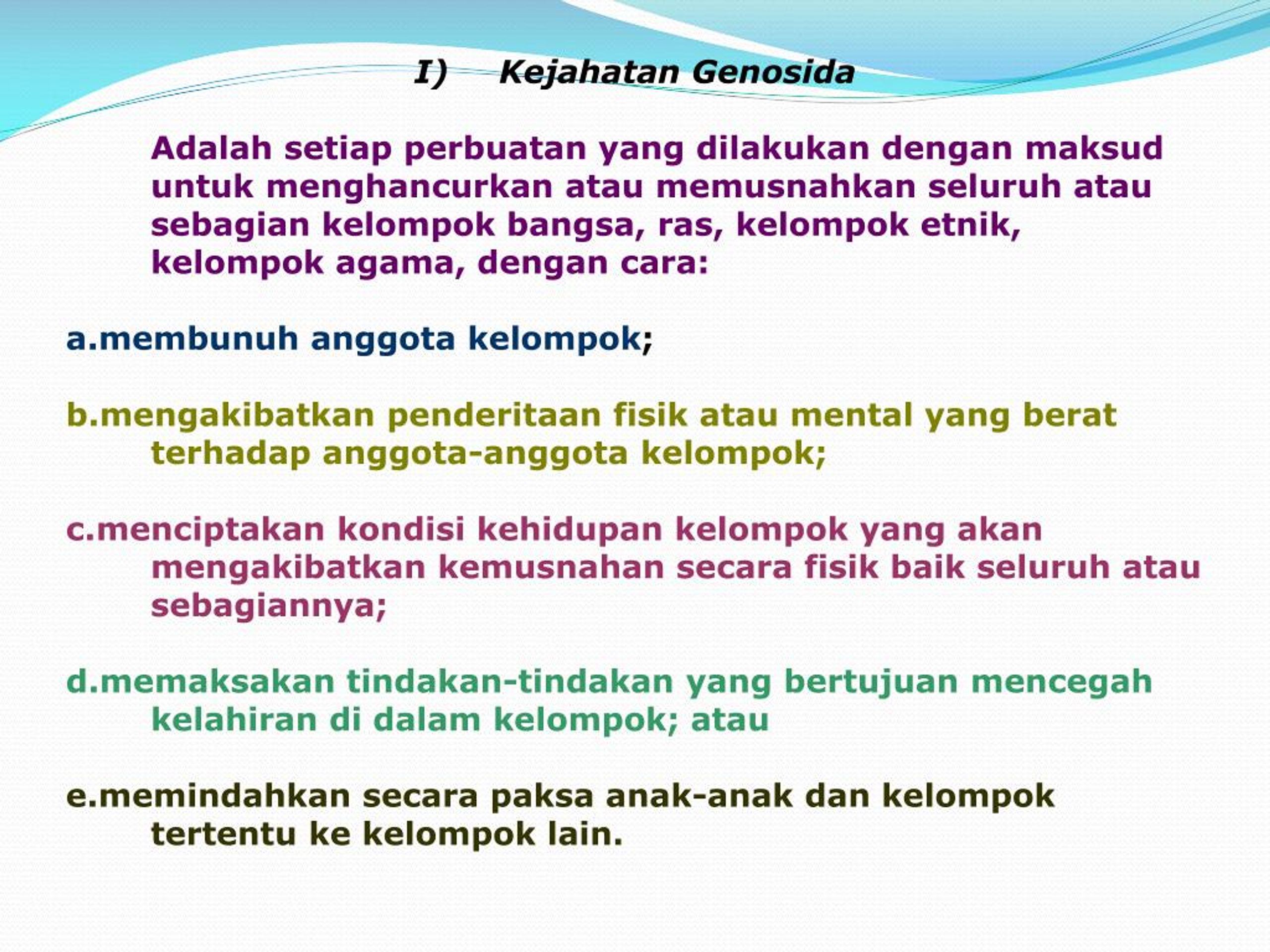 I) Kejahatan Genosida

Adalah setiap perbuatan yang dilakukan dengan maksud untuk menghancurkan atau memusnahkan seluruh atau sebagian kelompok bangsa, ras, kelompok etnik, kelompok agama, dengan cara:

a.membunuh anggota kelompok;

b.mengakibatkan penderitaan fisik atau mental yang berat terhadap anggota-anggota kelompok;

c.menciptakan kondisi kehidupan kelompok yang akan mengakibatkan kemusnahan secara fisik baik seluruh atau sebagiannya;

d.memaksakan tindakan-tindakan yang bertujuan mencegah kelahiran di dalam kelompok; atau

e.memindahkan secara paksa anak-anak dan kelompok tertentu ke kelompok lain.